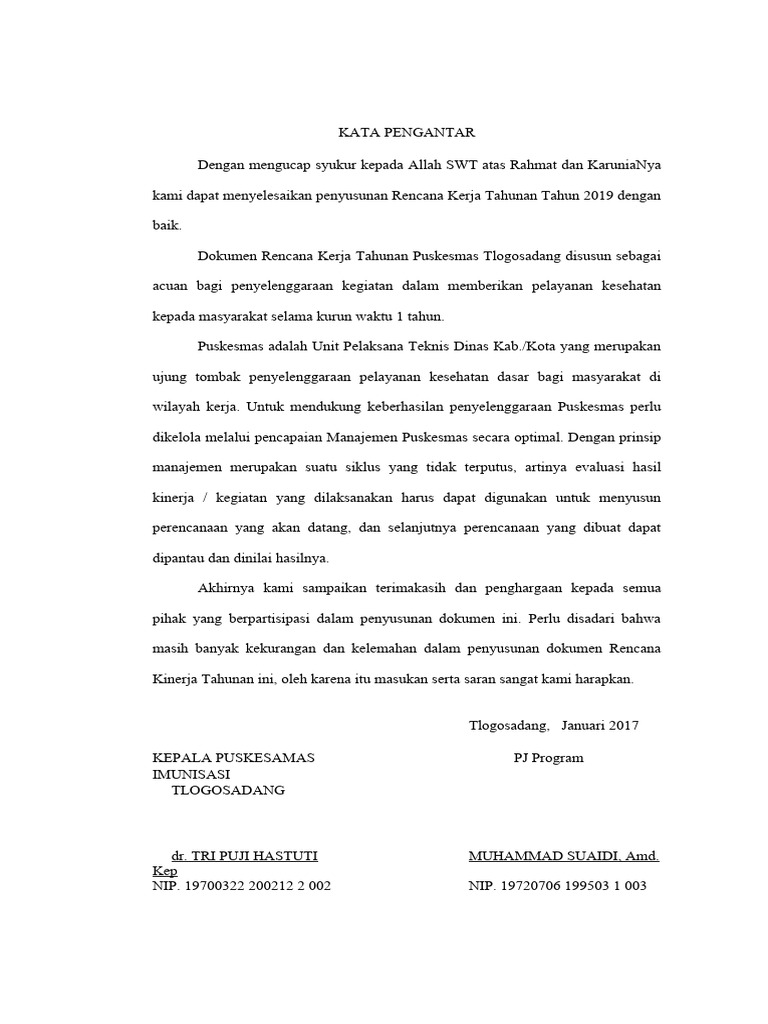 KATA PENGANTAR

Dengan mengucap syukur kepada Allah SWT atas Rahmat dan KaruniaNya kami dapat menyelesaikan penyusunan Rencana Kerja Tahunan Tahun 2019 dengan baik.

Dokumen Rencana Kerja Tahunan Puskesmas Tlogosadang disusun sebagai acuan bagi penyelenggaraan kegiatan dalam memberikan pelayanan kesehatan kepada masyarakat selama kurun waktu 1 tahun.

Puskesmas adalah Unit Pelaksana Teknis Dinas Kab./Kota yang merupakan ujung tombak penyelenggaraan pelayanan kesehatan dasar bagi masyarakat di wilayah kerja. Untuk mendukung keberhasilan penyelenggaraan Puskesmas perlu dikelola melalui pencapaian Manajemen Puskesmas secara optimal. Dengan prinsip manajemen merupakan suatu siklus yang tidak terputus, artinya evaluasi hasil kinerja / kegiatan yang dilaksanakan harus dapat digunakan untuk menyusun perencanaan yang akan datang, dan selanjutnya perencanaan yang dibuat dapat dipantau dan dinilai hasilnya.

Akhirnya kami sampaikan terimakasih dan penghargaan kepada semua pihak yang berpartisipasi dalam penyusunan dokumen ini. Perlu disadari bahwa masih banyak kekurangan dan kelemahan dalam penyusunan dokumen Rencana Kinerja Tahunan ini, oleh karena itu masukan serta saran sangat kami harapkan.

Tlogosadang, Januari 2017

KEPALA PUSKESAMAS PJ Program IMUNISASI
TLOGOSADANG

dr. TRI PUJI HASTUTI MUHAMMAD SUAIDI, Amd. Kep
NIP. 19700322 200212 2 002 NIP. 19720706 199503 1 003